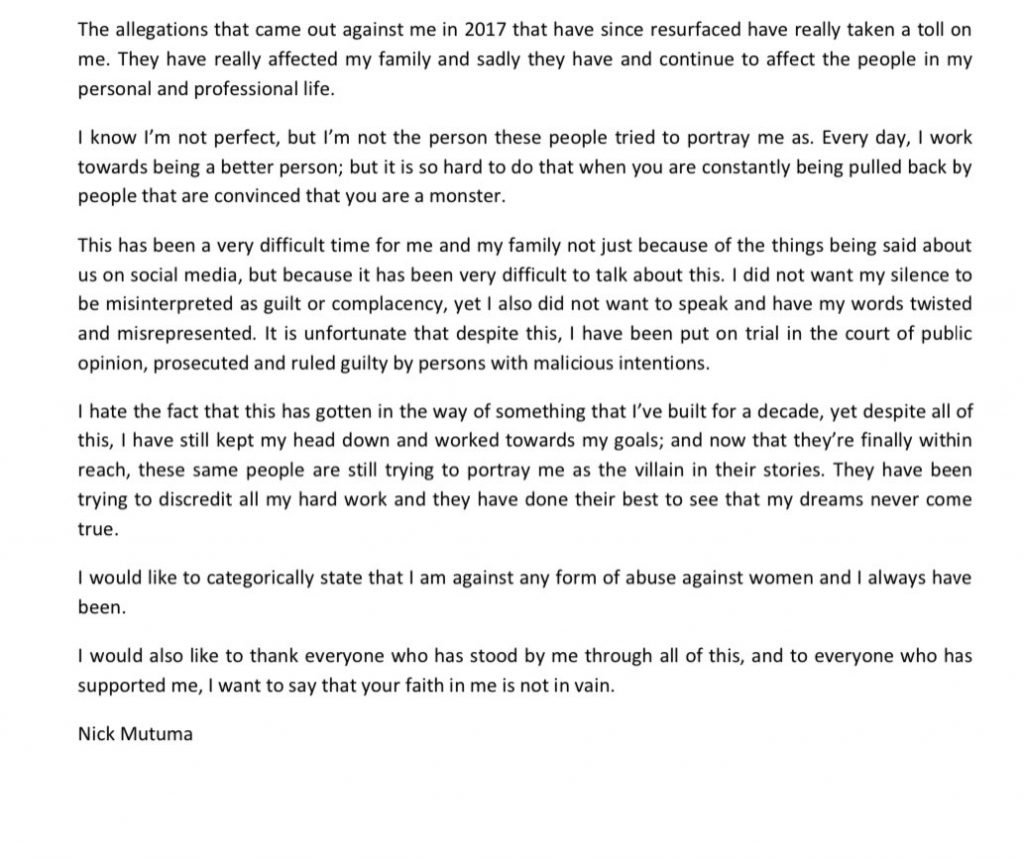 The allegations that came out against me in 2017 that have since resurfaced have really taken a toll on me. They have really affected my family and sadly they have and continue to affect the people in my personal and professional life.

I know I'm not perfect, but I'm not the person these people tried to portray me as. Every day, I work towards being a better person; but it is so hard to do that when you are constantly being pulled back by people that are convinced that you are a monster.

This has been a very difficult time for me and my family not just because of the things being said about us on social media, but because it has been very difficult to talk about this. I did not want my silence to be misinterpreted as guilt or complacency, yet I also did not want to speak and have my words twisted and misrepresented. It is unfortunate that despite this, I have been put on trial in the court of public opinion, prosecuted and ruled guilty by persons with malicious intentions.

I hate the fact that this has gotten in the way of something that I've built for a decade, yet despite all of this, I have still kept my head down and worked towards my goals; and now that they're finally within reach, these same people are still trying to portray me as the villain in their stories. They have been trying to discredit all my hard work and they have done their best to see that my dreams never come true.

I would like to categorically state that I am against any form of abuse against women and I always have been.

I would also like to thank everyone who has stood by me through all of this, and to everyone who has supported me, I want to say that your faith in me is not in vain.

Nick Mutuma